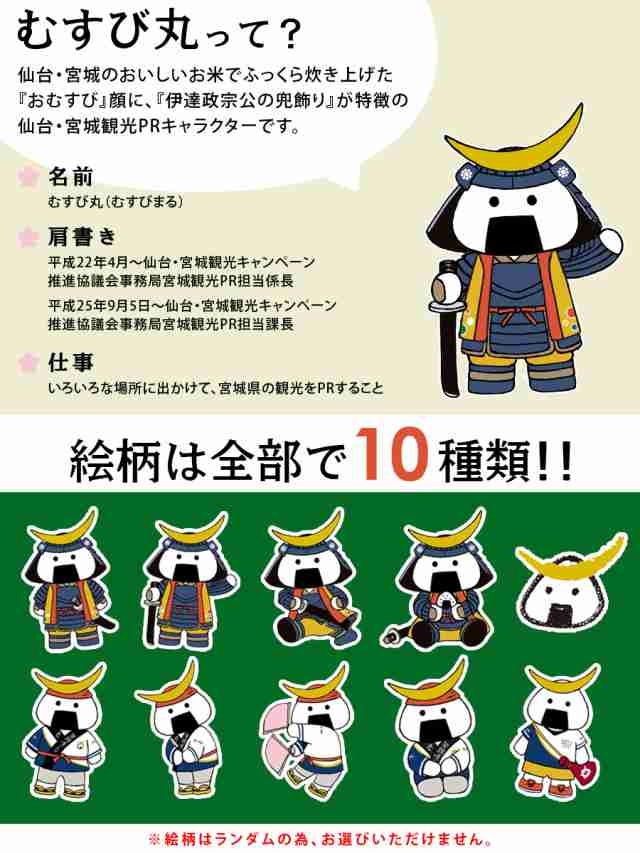 むすび丸って？

仙台・宮城のおいしいお米でふっくら炊き上げた『おむすび』顔に、『伊達政宗公の兜飾り』が特徴の仙台・宮城観光PRキャラクターです。

名前

むすび丸（むすびまる）

肩書き

平成22年4月～仙台・宮城観光キャンペーン推進協議会事務局宮城観光PR担当係長

平成25年9月5日～仙台・宮城観光キャンペーン推進協議会事務局宮城観光PR担当課長

仕事

いろいろな場所に出かけて、宮城県の観光をPRすること

絵柄は全部で10種類!!

※絵柄はランダムの為、お選びいただけません。